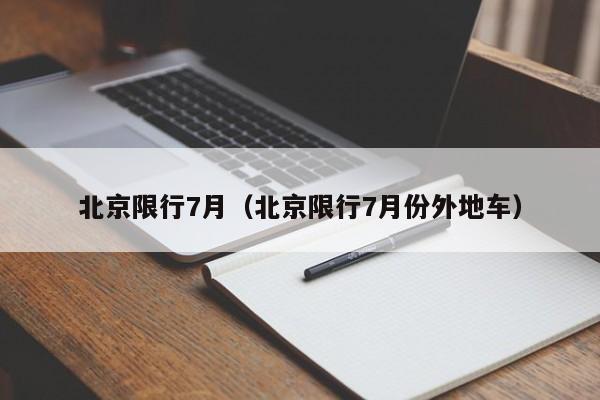 北京限行7月（北京限行7月份外地车）